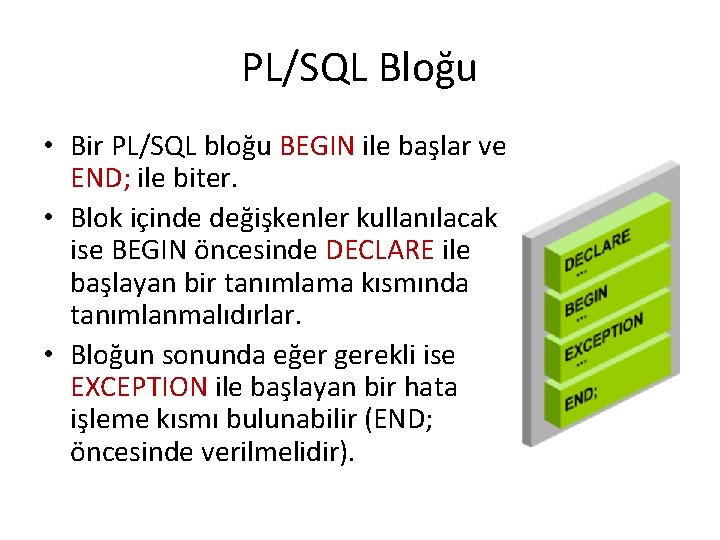 PL/SQL Bloğu

• Bir PL/SQL bloğu BEGIN ile başlar ve END; ile biter.

• Blok içinde değişkenler kullanılacak ise BEGIN öncesinde DECLARE ile başlayan bir tanımlama kısmında tanımlanmalıdırlar.

• Bloğun sonunda eğer gerekli ise EXCEPTION ile başlayan bir hata işleme kısmı bulunabilir (END; öncesinde verilmelidir).

DECLARE
...
BEGIN
...
EXCEPTION
...
END;